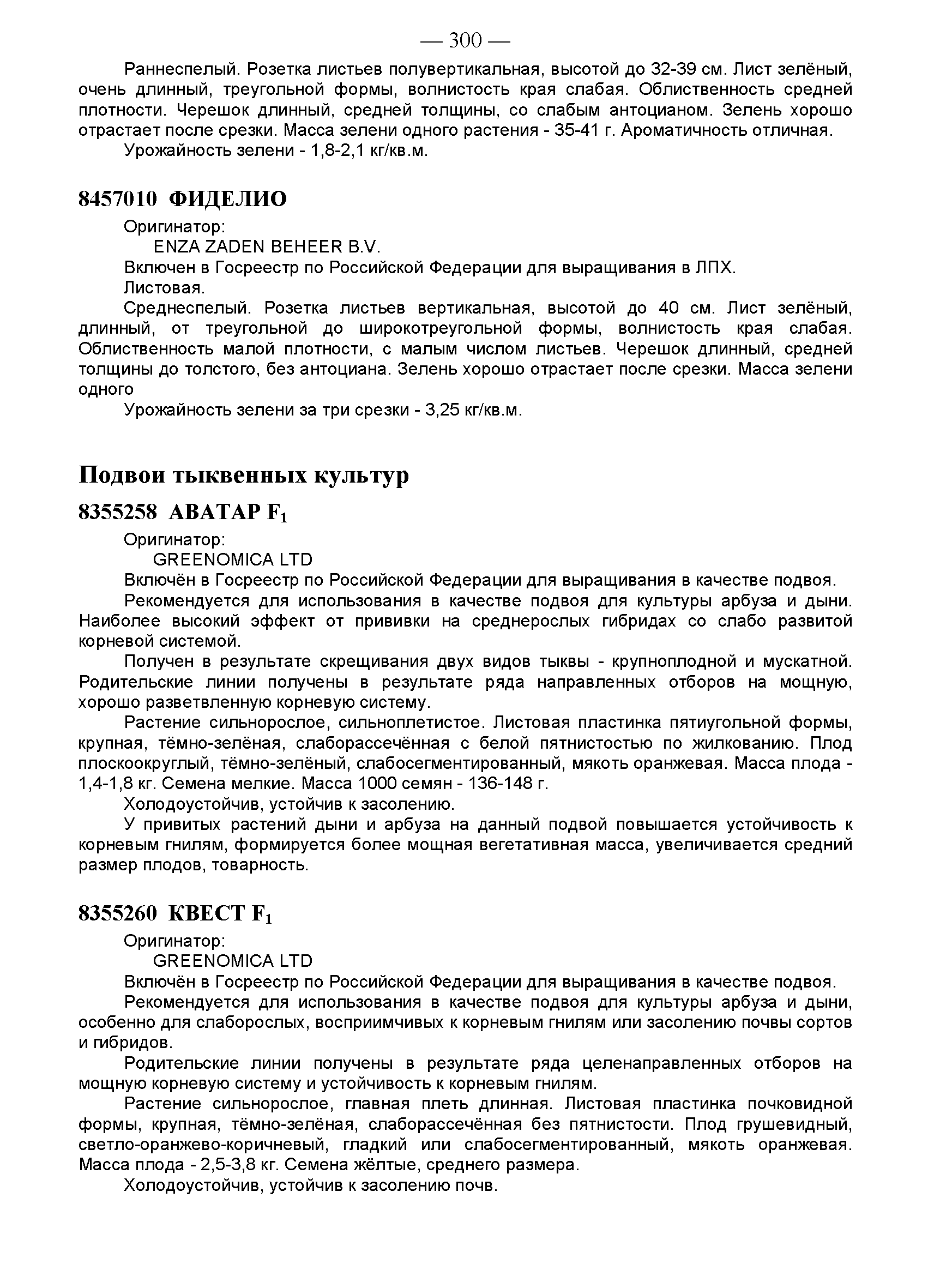 — 300 —

Раннеспелый. Розетка листьев полувертикальная, высотой до 32-39 см. Лист зелёный, очень длинный, треугольной формы, волнистость края слабая. Облиственность средней плотности. Черешок длинный, средней толщины, со слабым антоцианом. Зелень хорошо отрастает после срезки. Масса зелени одного растения - 35-41 г. Ароматичность отличная.

Урожайность зелени - 1,8-2,1 кг/кв.м.

8457010 ФИДЕЛИО

Оригинатор:

ENZA ZADEN BEHEER B.V.

Включен в Госреестр по Российской Федерации для выращивания в ЛПХ.

Листовая.

Среднеспелый. Розетка листьев вертикальная, высотой до 40 см. Лист зелёный, длинный, от треугольной до широкотреугольной формы, волнистость края слабая. Облиственность малой плотности, с малым числом листьев. Черешок длинный, средней толщины до толстого, без антоциана. Зелень хорошо отрастает после срезки. Масса зелени одного

Урожайность зелени за три срезки - 3,25 кг/кв.м.

Подвои тыквенных культур

8355258 АВАТАР $F_1$

Оригинатор:

GREENOMICA LTD

Включён в Госреестр по Российской Федерации для выращивания в качестве подвоя.

Рекомендуется для использования в качестве подвоя для культуры арбуза и дыни. Наиболее высокий эффект от прививки на среднерослых гибридах со слабо развитой корневой системой.

Получен в результате скрещивания двух видов тыквы - крупноплодной и мускатной. Родительские линии получены в результате ряда направленных отборов на мощную, хорошо разветвленную корневую систему.

Растение сильнорослое, сильноплетистое. Листовая пластинка пятиугольной формы, крупная, тёмно-зелёная, слаборассечённая с белой пятнистостью по жилкованию. Плод плоскоокруглый, тёмно-зелёный, слабосегментированный, мякоть оранжевая. Масса плода - 1,4-1,8 кг. Семена мелкие. Масса 1000 семян - 136-148 г.

Холодоустойчив, устойчив к засолению.

У привитых растений дыни и арбуза на данный подвой повышается устойчивость к корневым гнилям, формируется более мощная вегетативная масса, увеличивается средний размер плодов, товарность.

8355260 КВЕСТ $F_1$

Оригинатор:

GREENOMICA LTD

Включён в Госреестр по Российской Федерации для выращивания в качестве подвоя.

Рекомендуется для использования в качестве подвоя для культуры арбуза и дыни, особенно для слаборослых, восприимчивых к корневым гнилям или засолению почвы сортов и гибридов.

Родительские линии получены в результате ряда целенаправленных отборов на мощную корневую систему и устойчивость к корневым гнилям.

Растение сильнорослое, главная плеть длинная. Листовая пластинка почковидной формы, крупная, тёмно-зелёная, слаборассечённая без пятнистости. Плод грушевидный, светло-оранжево-коричневый, гладкий или слабосегментированный, мякоть оранжевая. Масса плода - 2,5-3,8 кг. Семена жёлтые, среднего размера.

Холодоустойчив, устойчив к засолению почв.